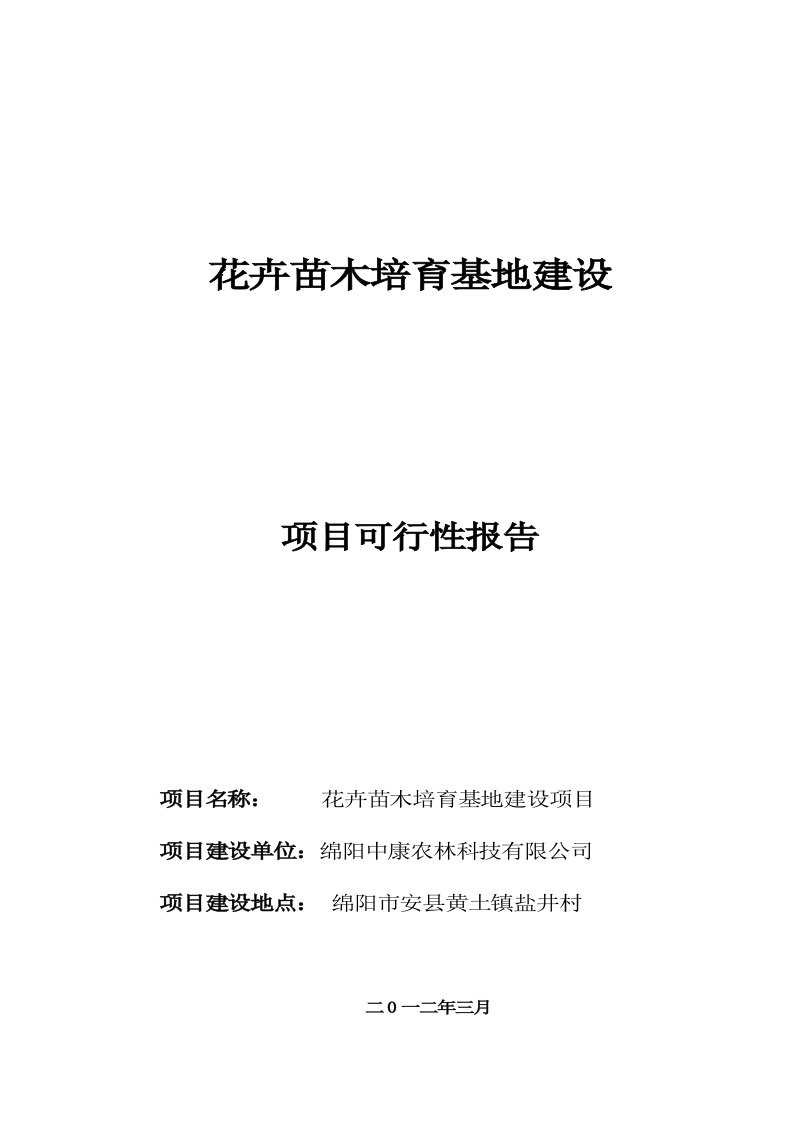 花卉苗木培育基地建设

项目可行性报告

项目名称： 花卉苗木培育基地建设项目

项目建设单位：绵阳中康农林科技有限公司

项目建设地点： 绵阳市安县黄土镇盐井村

二０一二年三月